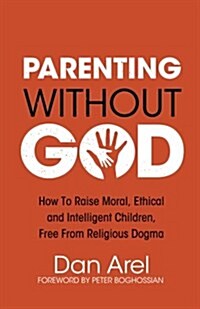 PARENTING
WITHOUT
GOD

How To Raise Moral, Ethical and Intelligent Children, Free From Religious Dogma

Dan Arel
FOREWORD BY PETER BOGHOSSIAN